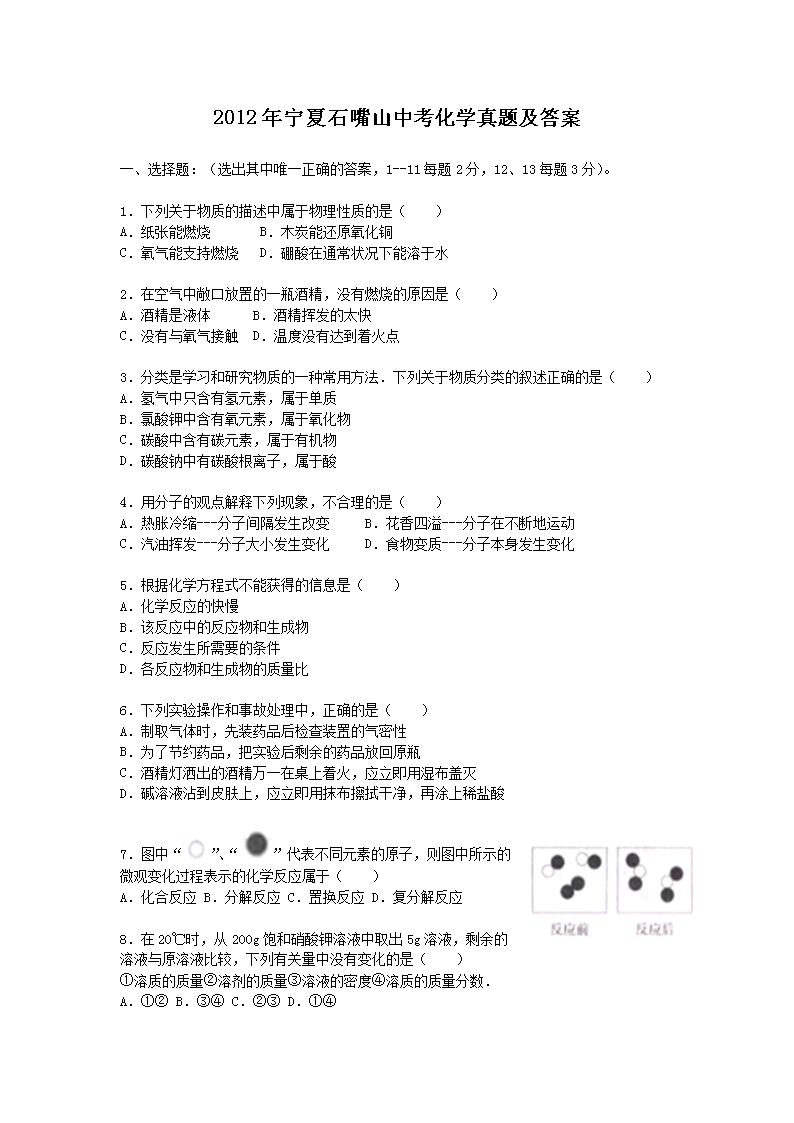 2012年宁夏石嘴山中考化学真题及答案

一、选择题：（选出其中唯一正确的答案，1--11每题2分，12、13每题3分）。

1．下列关于物质的描述中属于物理性质的是（　　）
A．纸张能燃烧　　B．木炭能还原氧化铜
C．氧气能支持燃烧　D．硼酸在通常状况下能溶于水

2．在空气中敞口放置的一瓶酒精，没有燃烧的原因是（　　）
A．酒精是液体　　B．酒精挥发的太快
C．没有与氧气接触　D．温度没有达到着火点

3．分类是学习和研究物质的一种常用方法．下列关于物质分类的叙述正确的是（　　）
A．氢气中只含有氢元素，属于单质
B．氯酸钾中含有氧元素，属于氧化物
C．碳酸中含有碳元素，属于有机物
D．碳酸钠中有碳酸根离子，属于酸

4．用分子的观点解释下列现象，不合理的是（　　）
A．热胀冷缩---分子间隔发生改变　　B．花香四溢---分子在不断地运动
C．汽油挥发---分子大小发生变化　　D．食物变质---分子本身发生变化

5．根据化学方程式不能获得的信息是（　　）
A．化学反应的快慢
B．该反应中的反应物和生成物
C．反应发生所需要的条件
D．各反应物和生成物的质量比

6．下列实验操作和事故处理中，正确的是（　　）
A．制取气体时，先装药品后检查装置的气密性
B．为了节约药品，把实验后剩余的药品放回原瓶
C．酒精灯洒出的酒精万一在桌上着火，应立即用湿布盖灭
D．碱溶液沾到皮肤上，应立即用抹布擦拭干净，再涂上稀盐酸

7．图中“ ”、“ ”代表不同元素的原子，则图中所示的微观变化过程表示的化学反应属于（　　）
A．化合反应 B．分解反应 C．置换反应 D．复分解反应

反应前　反应后

8．在20℃时，从200g饱和硝酸钾溶液中取出5g溶液，剩余的溶液与原溶液比较，下列有关量中没有变化的是（　　）
①溶质的质量②溶剂的质量③溶液的密度④溶质的质量分数．
A．①② B．③④ C．②③ D．①④